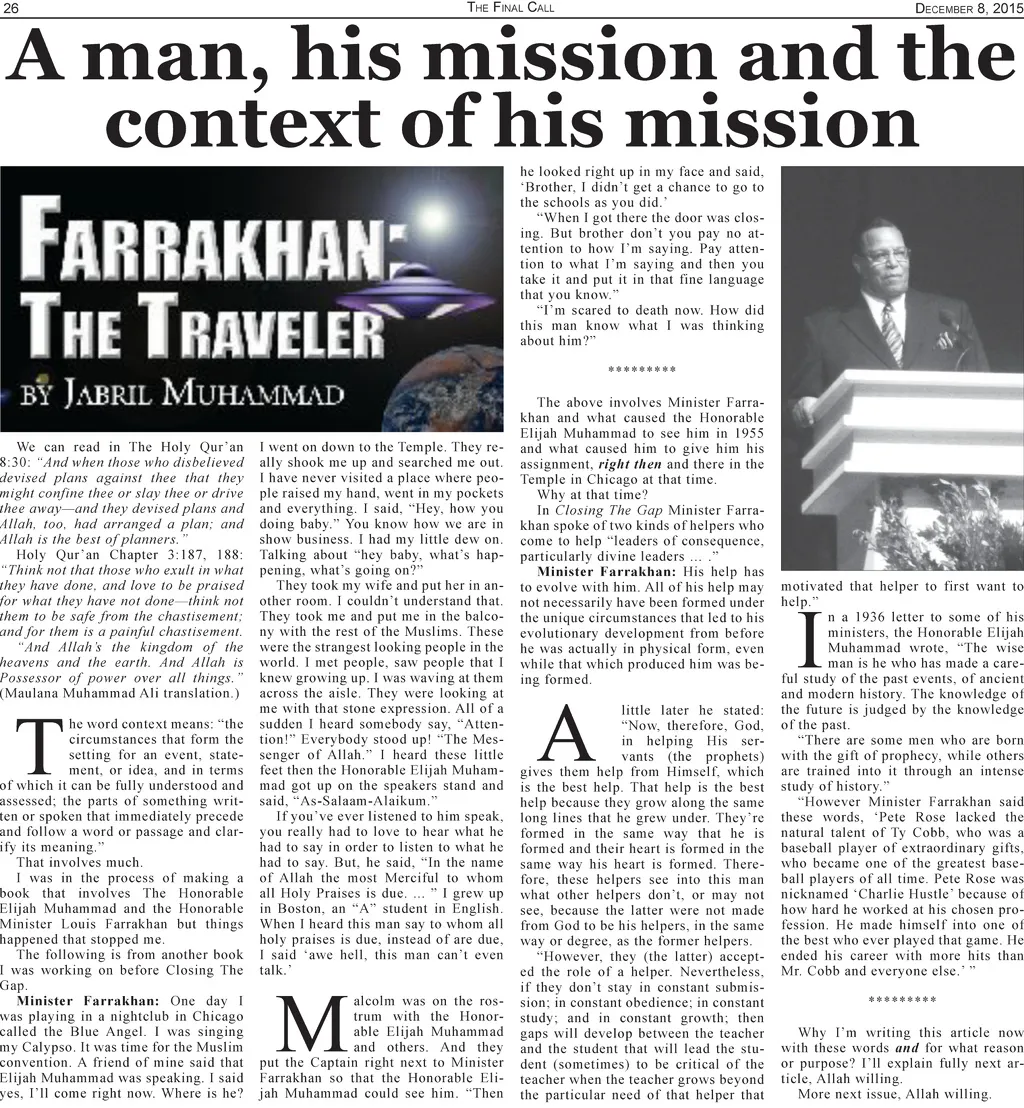 26 THE FINAL CALL DECEMBER 8, 2015

A man, his mission and the context of his mission

FARRAKHAN: THE TRAVELER
BY JABRIL MUHAMMAD

We can read in The Holy Qur'an 8:30: "And when those who disbelieved devised plans against thee that they might confine thee or slay thee or drive thee away—and they devised plans and Allah, too, had arranged a plan; and Allah is the best of planners."

Holy Qur'an Chapter 3:187, 188: "Think not that those who exult in what they have done, and love to be praised for what they have not done—think not them to be safe from the chastisement; and for them is a painful chastisement.

"And Allah's the kingdom of the heavens and the earth. And Allah is Possessor of power over all things." (Maulana Muhammad Ali translation.)

The word context means: "the circumstances that form the setting for an event, statement, or idea, and in terms of which it can be fully understood and assessed; the parts of something written or spoken that immediately precede and follow a word or passage and clarify its meaning."

That involves much.

I was in the process of making a book that involves The Honorable Elijah Muhammad and the Honorable Minister Louis Farrakhan but things happened that stopped me.

The following is from another book I was working on before Closing The Gap.

Minister Farrakhan: One day I was playing in a nightclub in Chicago called the Blue Angel. I was singing my Calypso. It was time for the Muslim convention. A friend of mine said that Elijah Muhammad was speaking. I said yes, I'll come right now. Where is he? I went on down to the Temple. They really shook me up and searched me out. I have never visited a place where people raised my hand, went in my pockets and everything. I said, "Hey, how you doing baby." You know how we are in show business. I had my little dew on. Talking about "hey baby, what's happening, what's going on?"

They took my wife and put her in another room. I couldn't understand that. They took me and put me in the balcony with the rest of the Muslims. These were the strangest looking people in the world. I met people, saw people that I knew growing up. I was waving at them across the aisle. They were looking at me with that stone expression. All of a sudden I heard somebody say, "Attention!" Everybody stood up! "The Messenger of Allah." I heard these little feet then the Honorable Elijah Muhammad got up on the speakers stand and said, "As-Salaam-Alaikum."

If you've ever listened to him speak, you really had to love to hear what he had to say in order to listen to what he had to say. But, he said, "In the name of Allah the most Merciful to whom all Holy Praises is due. ... " I grew up in Boston, an "A" student in English. When I heard this man say to whom all holy praises is due, instead of are due, I said 'awe hell, this man can't even talk.'

Malcolm was on the rostrum with the Honorable Elijah Muhammad and others. And they put the Captain right next to Minister Farrakhan so that the Honorable Elijah Muhammad could see him. "Then he looked right up in my face and said, 'Brother, I didn't get a chance to go to the schools as you did.'

"When I got there the door was closing. But brother don't you pay no attention to how I'm saying. Pay attention to what I'm saying and then you take it and put it in that fine language that you know."

"I'm scared to death now. How did this man know what I was thinking about him?"

*********

The above involves Minister Farrakhan and what caused the Honorable Elijah Muhammad to see him in 1955 and what caused him to give him his assignment, right then and there in the Temple in Chicago at that time.

Why at that time?

In Closing The Gap Minister Farrakhan spoke of two kinds of helpers who come to help "leaders of consequence, particularly divine leaders ... ."

Minister Farrakhan: His help has to evolve with him. All of his help may not necessarily have been formed under the unique circumstances that led to his evolutionary development from before he was actually in physical form, even while that which produced him was being formed.

A little later he stated: "Now, therefore, God, in helping His servants (the prophets) gives them help from Himself, which is the best help. That help is the best help because they grow along the same long lines that he grew under. They're formed in the same way that he is formed and their heart is formed in the same way his heart is formed. Therefore, these helpers see into this man what other helpers don't, or may not see, because the latter were not made from God to be his helpers, in the same way or degree, as the former helpers.

"However, they (the latter) accepted the role of a helper. Nevertheless, if they don't stay in constant submission; in constant obedience; in constant study; and in constant growth; then gaps will develop between the teacher and the student that will lead the student (sometimes) to be critical of the teacher when the teacher grows beyond the particular need of that helper that motivated that helper to first want to help."

In a 1936 letter to some of his ministers, the Honorable Elijah Muhammad wrote, "The wise man is he who has made a careful study of the past events, of ancient and modern history. The knowledge of the future is judged by the knowledge of the past.

"There are some men who are born with the gift of prophecy, while others are trained into it through an intense study of history."

"However Minister Farrakhan said these words, 'Pete Rose lacked the natural talent of Ty Cobb, who was a baseball player of extraordinary gifts, who became one of the greatest baseball players of all time. Pete Rose was nicknamed 'Charlie Hustle' because of how hard he worked at his chosen profession. He made himself into one of the best who ever played that game. He ended his career with more hits than Mr. Cobb and everyone else.' "

*********

Why I'm writing this article now with these words and for what reason or purpose? I'll explain fully next article, Allah willing.

More next issue, Allah willing.